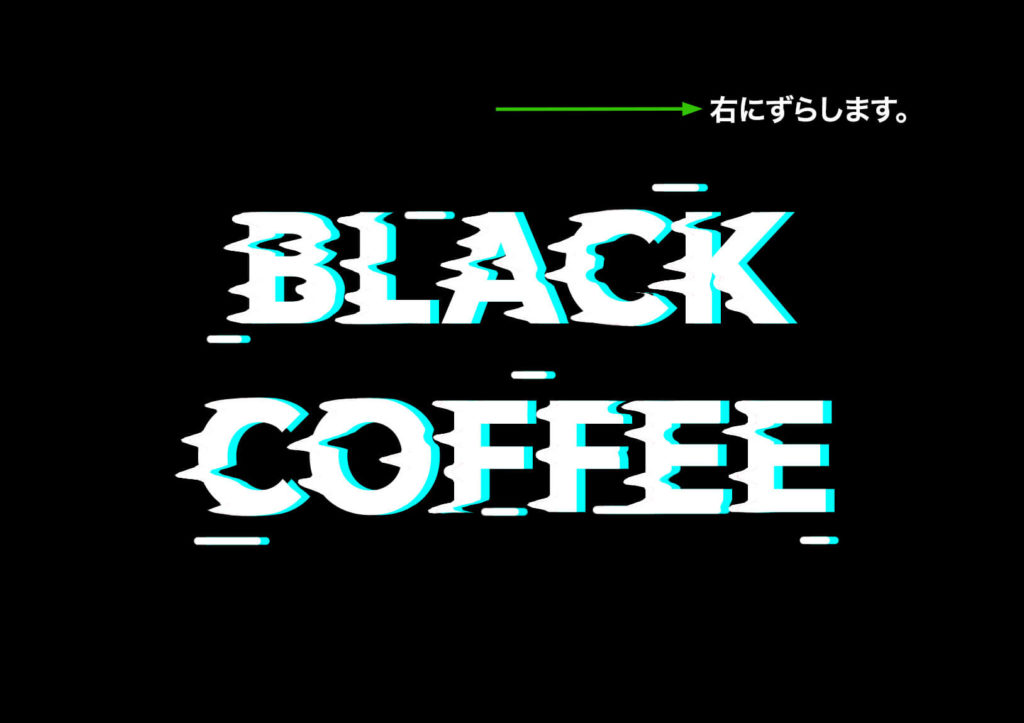 右にずらします。

BLACK
COFFEE